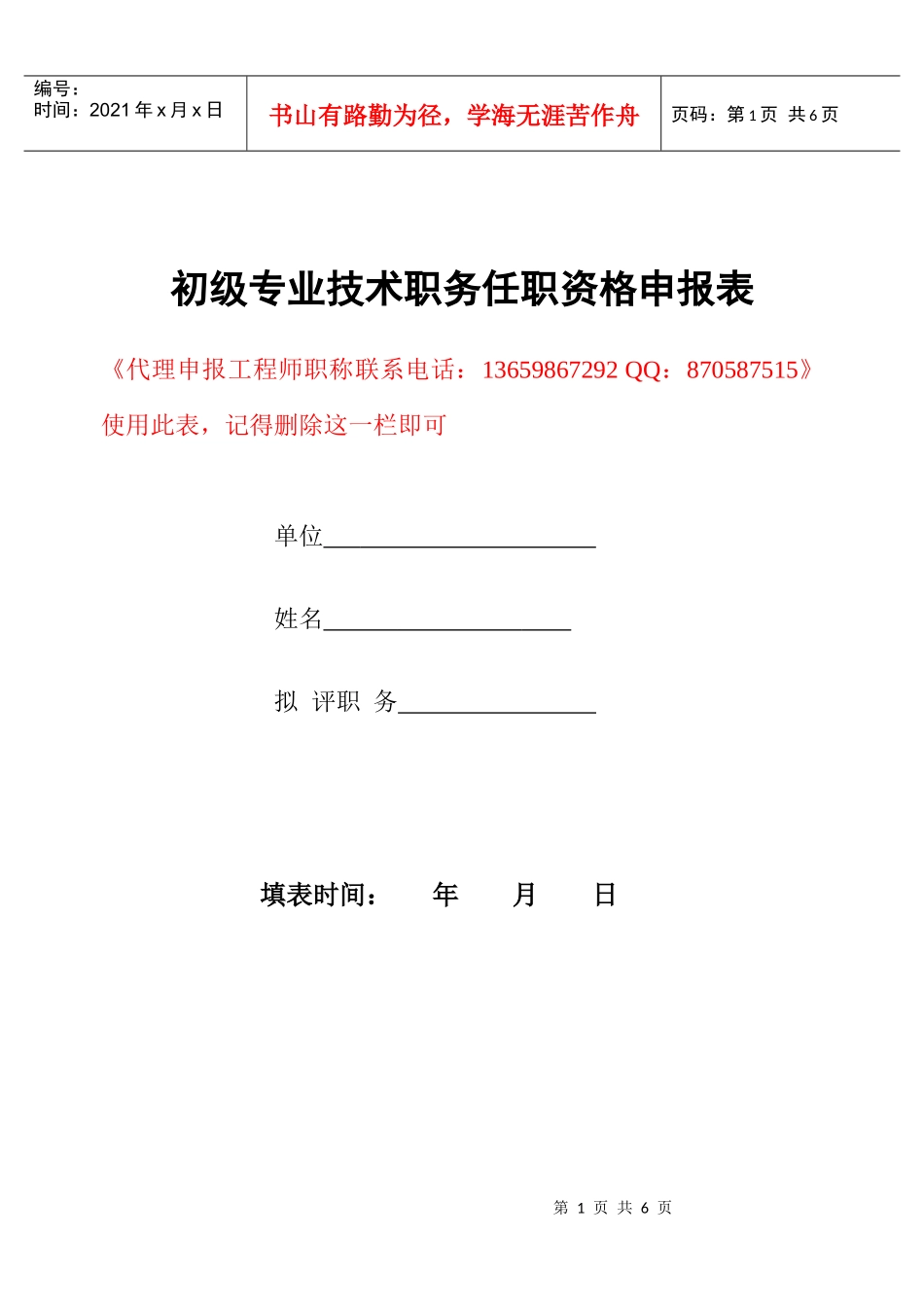 | 编号：<br>时间：2021 年 x 月 x 日 | 书山有路勤为径，学海无涯苦作舟 | 页码：第 1 页  共 6 页 |
|---|---|---|

初级专业技术职务任职资格申报表

《代理申报工程师职称联系电话：13659867292 QQ：870587515》

使用此表，记得删除这一栏即可

单位______________________

姓名____________________

拟 评职 务________________

填表时间：　　年　　月　　日

第 1 页 共 6 页